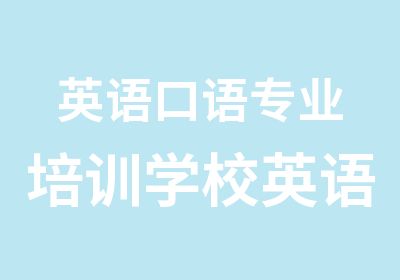 英语口语专业
培训学校英语